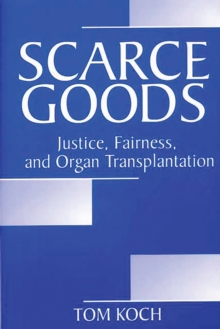 SCARCE GOODS

Justice, Fairness, and Organ Transplantation

TOM KOCH